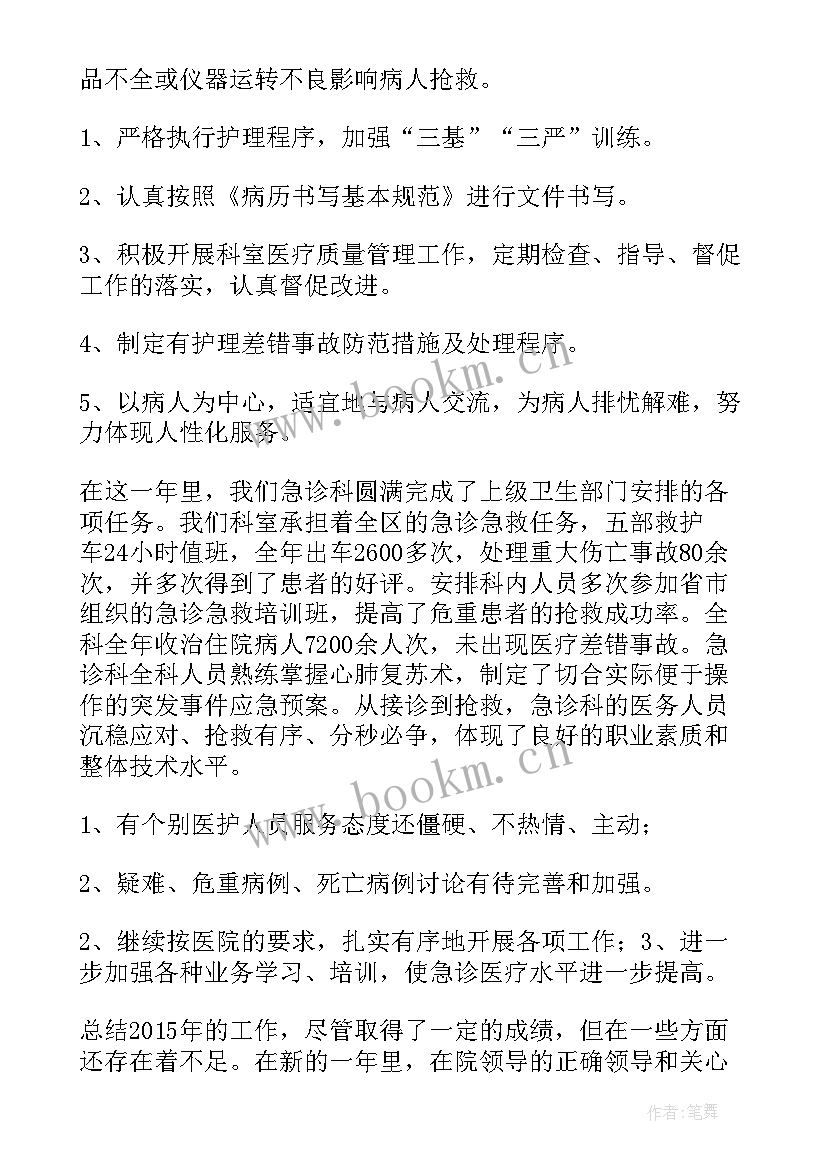 品不全或仪器运转不良影响病人抢救。

1、严格执行护理程序，加强“三基”“三严”训练。

2、认真按照《病历书写基本规范》进行文件书写。

3、积极开展科室医疗质量管理工作，定期检查、指导、督促工作的落实，认真督促改进。

4、制定有护理差错事故防范措施及处理程序。

5、以病人为中心，适宜地与病人交流，为病人排忧解难，努力体现人性化服务。

在这一年里，我们急诊科圆满完成了上级卫生部门安排的各项任务。我们科室承担着全区的急诊急救任务，五部救护车24小时值班，全年出车2600多次，处理重大伤亡事故80余次，并多次得到了患者的好评。安排科内人员多次参加省市组织的急诊急救培训班，提高了危重患者的抢救成功率。全科全年收治住院病人7200余人次，未出现医疗差错事故。急诊科全科人员熟练掌握心肺复苏术，制定了切合实际便于操作的突发事件应急预案。从接诊到抢救，急诊科的医务人员沉稳应对、抢救有序、分秒必争，体现了良好的职业素质和整体技术水平。

1、有个别医护人员服务态度还僵硬、不热情、主动；

2、疑难、危重病例、死亡病例讨论有待完善和加强。

2、继续按医院的要求，扎实有序地开展各项工作；3、进一步加强各种业务学习、培训，使急诊医疗水平进一步提高。

总结2015年的工作，尽管取得了一定的成绩，但在一些方面还存在着不足。在新的一年里，在院领导的正确领导和关心

www.bookm.cn

www.bookm.cn

作者：笔舞